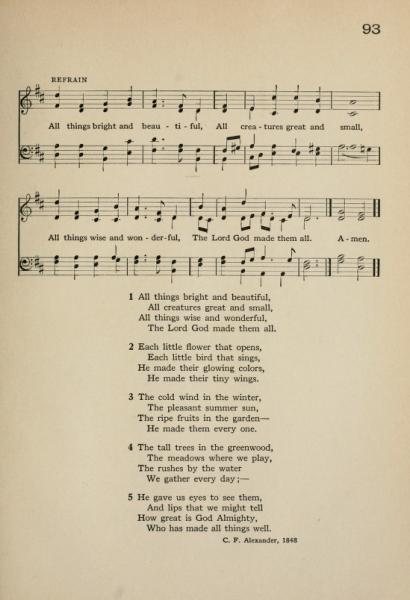 93

REFRAIN

All things bright and beau - ti - ful, All crea - tures great and small,

All things wise and won - der - ful, The Lord God made them all. A - men.

1 All things bright and beautiful,
All creatures great and small,
All things wise and wonderful,
The Lord God made them all.

2 Each little flower that opens,
Each little bird that sings,
He made their glowing colors,
He made their tiny wings.

3 The cold wind in the winter,
The pleasant summer sun,
The ripe fruits in the garden—
He made them every one.

4 The tall trees in the greenwood,
The meadows where we play,
The rushes by the water
We gather every day;—

5 He gave us eyes to see them,
And lips that we might tell
How great is God Almighty,
Who has made all things well.

C. F. Alexander, 1848